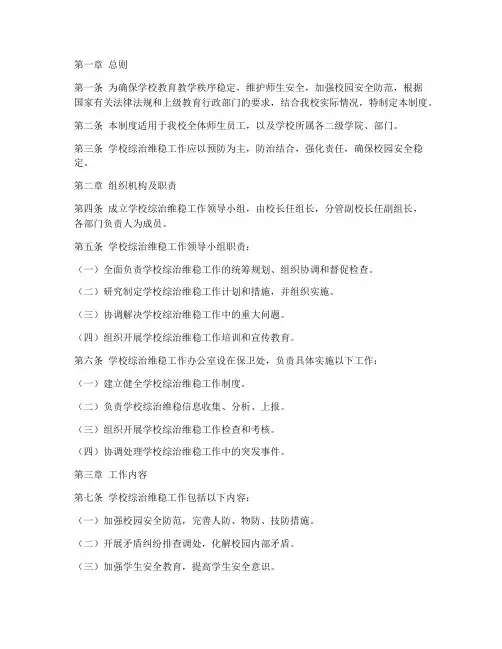 第一章 总则

第一条 为确保学校教育教学秩序稳定，维护师生安全，加强校园安全防范，根据国家有关法律法规和上级教育行政部门的要求，结合我校实际情况，特制定本制度。

第二条 本制度适用于我校全体师生员工，以及学校所属各二级学院、部门。

第三条 学校综治维稳工作应以预防为主，防治结合，强化责任，确保校园安全稳定。

第二章 组织机构及职责

第四条 成立学校综治维稳工作领导小组，由校长任组长，分管副校长任副组长，各部门负责人为成员。

第五条 学校综治维稳工作领导小组职责：

（一）全面负责学校综治维稳工作的统筹规划、组织协调和督促检查。

（二）研究制定学校综治维稳工作计划和措施，并组织实施。

（三）协调解决学校综治维稳工作中的重大问题。

（四）组织开展学校综治维稳工作培训和宣传教育。

第六条 学校综治维稳工作办公室设在保卫处，负责具体实施以下工作：

（一）建立健全学校综治维稳工作制度。

（二）负责学校综治维稳信息收集、分析、上报。

（三）组织开展学校综治维稳工作检查和考核。

（四）协调处理学校综治维稳工作中的突发事件。

第三章 工作内容

第七条 学校综治维稳工作包括以下内容：

（一）加强校园安全防范，完善人防、物防、技防措施。

（二）开展矛盾纠纷排查调处，化解校园内部矛盾。

（三）加强学生安全教育，提高学生安全意识。